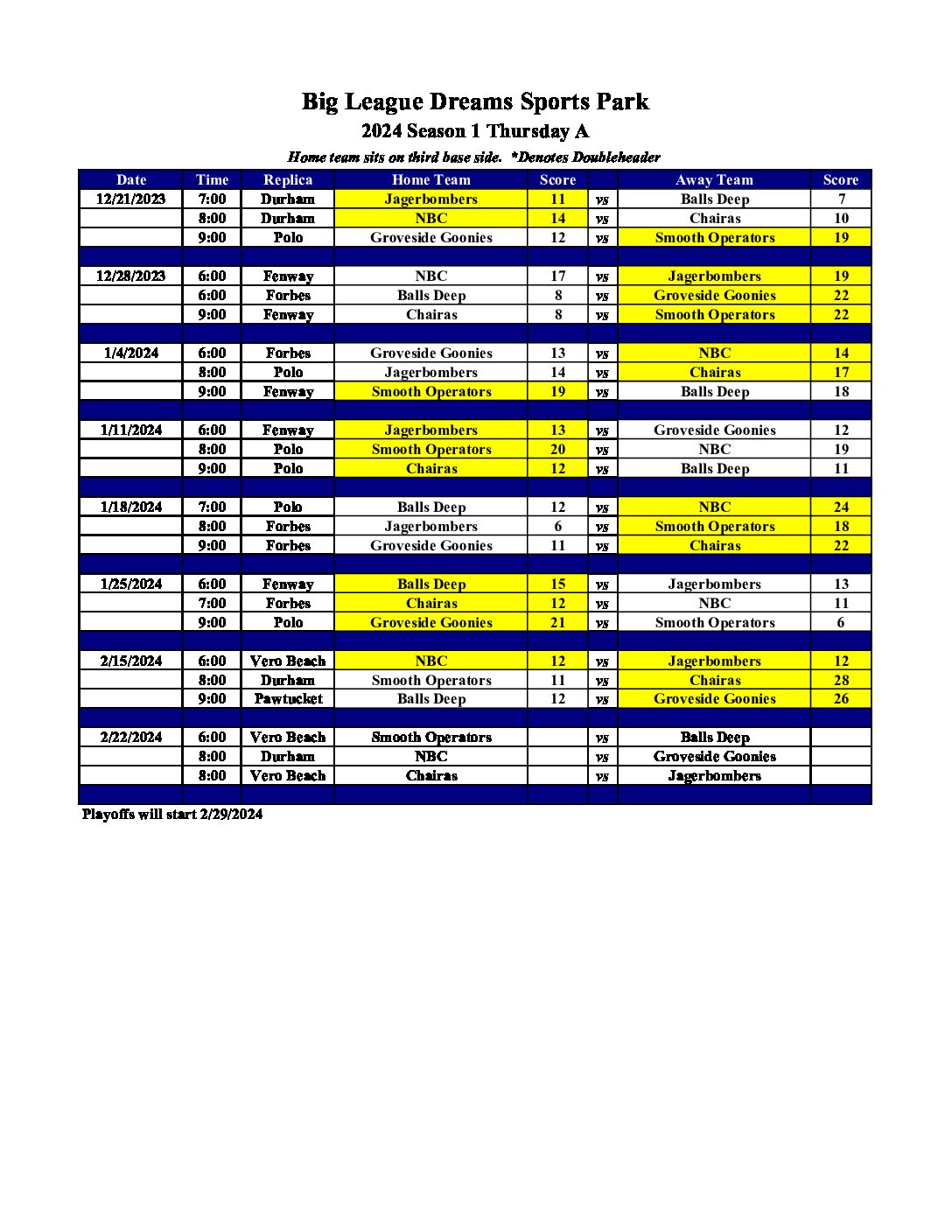 Big League Dreams Sports Park

2024 Season 1 Thursday A

Home team sits on third base side. *Denotes Doubleheader

| Date | Time | Replica | Home Team | Score | | Away Team | Score |
|---|---|---|---|---|---|---|---|
| 12/21/2023 | 7:00 | Durham | Jagerbombers | 11 | vs | Balls Deep | 7 |
| | 8:00 | Durham | NBC | 14 | vs | Chairas | 10 |
| | 9:00 | Polo | Groveside Goonies | 12 | vs | Smooth Operators | 19 |
| | | | | | | | |
| 12/28/2023 | 6:00 | Fenway | NBC | 17 | vs | Jagerbombers | 19 |
| | 6:00 | Forbes | Balls Deep | 8 | vs | Groveside Goonies | 22 |
| | 9:00 | Fenway | Chairas | 8 | vs | Smooth Operators | 22 |
| | | | | | | | |
| 1/4/2024 | 6:00 | Forbes | Groveside Goonies | 13 | vs | NBC | 14 |
| | 8:00 | Polo | Jagerbombers | 14 | vs | Chairas | 17 |
| | 9:00 | Fenway | Smooth Operators | 19 | vs | Balls Deep | 18 |
| | | | | | | | |
| 1/11/2024 | 6:00 | Fenway | Jagerbombers | 13 | vs | Groveside Goonies | 12 |
| | 8:00 | Polo | Smooth Operators | 20 | vs | NBC | 19 |
| | 9:00 | Polo | Chairas | 12 | vs | Balls Deep | 11 |
| | | | | | | | |
| 1/18/2024 | 7:00 | Polo | Balls Deep | 12 | vs | NBC | 24 |
| | 8:00 | Forbes | Jagerbombers | 6 | vs | Smooth Operators | 18 |
| | 9:00 | Forbes | Groveside Goonies | 11 | vs | Chairas | 22 |
| | | | | | | | |
| 1/25/2024 | 6:00 | Fenway | Balls Deep | 15 | vs | Jagerbombers | 13 |
| | 7:00 | Forbes | Chairas | 12 | vs | NBC | 11 |
| | 9:00 | Polo | Groveside Goonies | 21 | vs | Smooth Operators | 6 |
| | | | | | | | |
| 2/15/2024 | 6:00 | Vero Beach | NBC | 12 | vs | Jagerbombers | 12 |
| | 8:00 | Durham | Smooth Operators | 11 | vs | Chairas | 28 |
| | 9:00 | Pawtucket | Balls Deep | 12 | vs | Groveside Goonies | 26 |
| | | | | | | | |
| 2/22/2024 | 6:00 | Vero Beach | Smooth Operators | | vs | Balls Deep | |
| | 8:00 | Durham | NBC | | vs | Groveside Goonies | |
| | 8:00 | Vero Beach | Chairas | | vs | Jagerbombers | |

Playoffs will start 2/29/2024